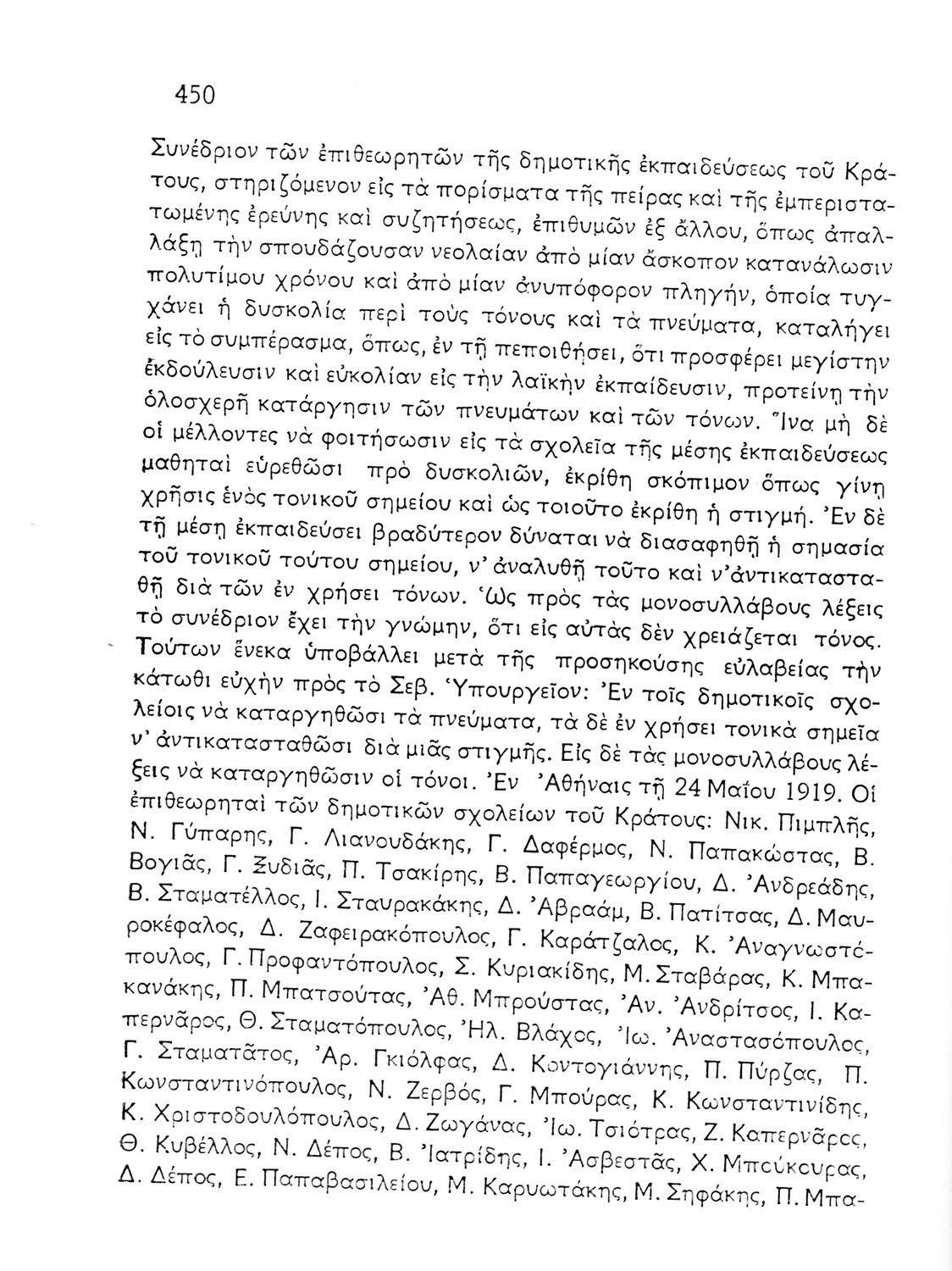 450

Συνέδριον τῶν ἐπιθεωρητῶν τῆς δημοτικῆς ἐκπαιδεύσεως τοῦ Κράτους, στηριζόμενον εἰς τὰ πορίσματα τῆς πείρας καὶ τῆς ἐμπεριστατωμένης ἐρεύνης καὶ συζητήσεως, ἐπιθυμῶν ἐξ ἄλλου, ὅπως ἀπαλλάξῃ τὴν σπουδάζουσαν νεολαίαν ἀπὸ μίαν ἄσκοπον κατανάλωσιν πολυτίμου χρόνου καὶ ἀπὸ μίαν ἀνυπόφορον πληγήν, ὁποία τυγχάνει ἡ δυσκολία περὶ τοὺς τόνους καὶ τὰ πνεύματα, καταλήγει εἰς τὸ συμπέρασμα, ὅπως, ἐν τῇ πεποιθήσει, ὅτι προσφέρει μεγίστην ἐκδούλευσιν καὶ εὐκολίαν εἰς τὴν λαϊκὴν ἐκπαίδευσιν, προτείνῃ τὴν ὁλοσχερῆ κατάργησιν τῶν πνευμάτων καὶ τῶν τόνων. Ἵνα μὴ δὲ οἱ μέλλοντες νὰ φοιτήσωσιν εἰς τὰ σχολεῖα τῆς μέσης ἐκπαιδεύσεως μαθηταὶ εὑρεθῶσι πρὸ δυσκολιῶν, ἐκρίθη σκόπιμον ὅπως γίνῃ χρῆσις ἑνὸς τονικοῦ σημείου καὶ ὡς τοιοῦτο ἐκρίθη ἡ στιγμή. Ἐν δὲ τῇ μέσῃ ἐκπαιδεύσει βραδύτερον δύναται νὰ διασαφηθῇ ἡ σημασία τοῦ τονικοῦ τούτου σημείου, ν' ἀναλυθῇ τοῦτο καὶ ν' ἀντικατασταθῇ διὰ τῶν ἐν χρήσει τόνων. Ὡς πρὸς τὰς μονοσυλλάβους λέξεις τὸ συνέδριον ἔχει τὴν γνώμην, ὅτι εἰς αὐτὰς δὲν χρειάζεται τόνος. Τούτων ἕνεκα ὑποβάλλει μετὰ τῆς προσηκούσης εὐλαβείας τὴν κάτωθι εὐχὴν πρὸς τὸ Σεβ. Ὑπουργεῖον: Ἐν τοῖς δημοτικοῖς σχολείοις νὰ καταργηθῶσι τὰ πνεύματα, τὰ δὲ ἐν χρήσει τονικὰ σημεῖα ν' ἀντικατασταθῶσι διὰ μιᾶς στιγμῆς. Εἰς δὲ τὰς μονοσυλλάβους λέξεις νὰ καταργηθῶσιν οἱ τόνοι. Ἐν Ἀθήναις τῇ 24 Μαΐου 1919. Οἱ ἐπιθεωρηταὶ τῶν δημοτικῶν σχολείων τοῦ Κράτους: Νικ. Πιμπλῆς, Ν. Γύπαρης, Γ. Λιανουδάκης, Γ. Δαφέρμος, Ν. Παπακώστας, Β. Βογιᾶς, Γ. Ξυδιᾶς, Π. Τσακίρης, Β. Παπαγεωργίου, Δ. Ἀνδρεάδης, Β. Σταματέλλος, Ι. Σταυρακάκης, Δ. Ἀβραάμ, Β. Πατίτσας, Δ. Μαυροκέφαλος, Δ. Ζαφειρακόπουλος, Γ. Καράτζαλος, Κ. Ἀναγνωστόπουλος, Γ. Προφαντόπουλος, Σ. Κυριακίδης, Μ. Σταβάρας, Κ. Μπακανάκης, Π. Μπατσούτας, Ἀθ. Μπρούστας, Ἀν. Ἀνδρίτσος, Ι. Καπερνᾶρος, Θ. Σταματόπουλος, Ἠλ. Βλάχος, Ἰω. Ἀναστασόπουλος, Γ. Σταματᾶτος, Ἀρ. Γκιόλφας, Δ. Κοντογιάννης, Π. Πύρζας, Π. Κωνσταντινόπουλος, Ν. Ζερβός, Γ. Μπούρας, Κ. Κωνσταντινίδης, Κ. Χριστοδουλόπουλος, Δ. Ζωγάνας, Ἰω. Τσιότρας, Ζ. Καπερνᾶρος, Θ. Κυβέλλος, Ν. Δέπος, Β. Ἰατρίδης, Ι. Ἀσβεστᾶς, Χ. Μπούκουρας, Δ. Δέπος, Ε. Παπαβασιλείου, Μ. Καρυωτάκης, Μ. Σηφάκης, Π. Μπα-